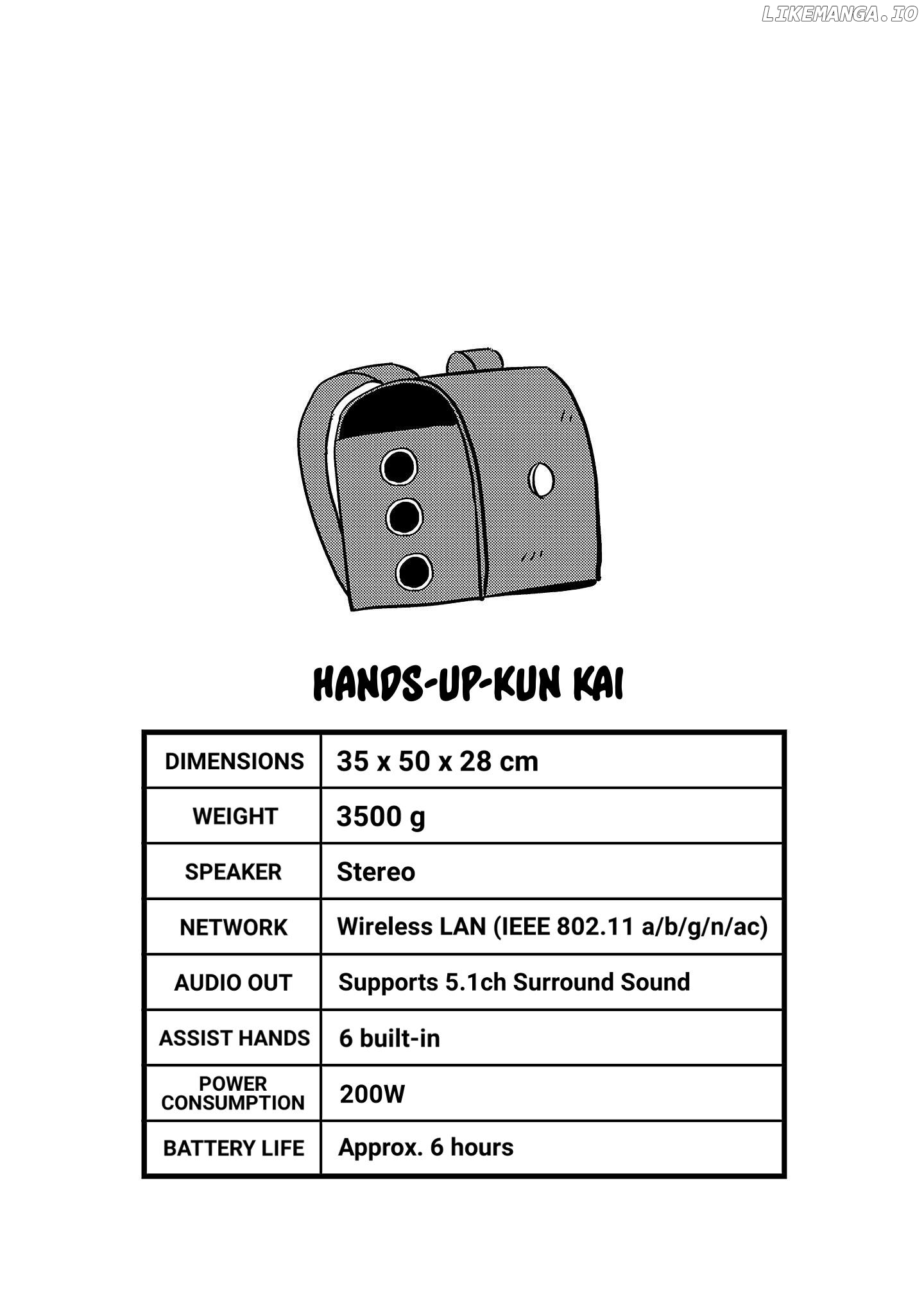 LIKEMANGA.IO

HANDS-UP-KUN KAI

| DIMENSIONS | 35 x 50 x 28 cm |
|---|---|
| WEIGHT | 3500 g |
| SPEAKER | Stereo |
| NETWORK | Wireless LAN (IEEE 802.11 a/b/g/n/ac) |
| AUDIO OUT | Supports 5.1ch Surround Sound |
| ASSIST HANDS | 6 built-in |
| POWER CONSUMPTION | 200W |
| BATTERY LIFE | Approx. 6 hours |